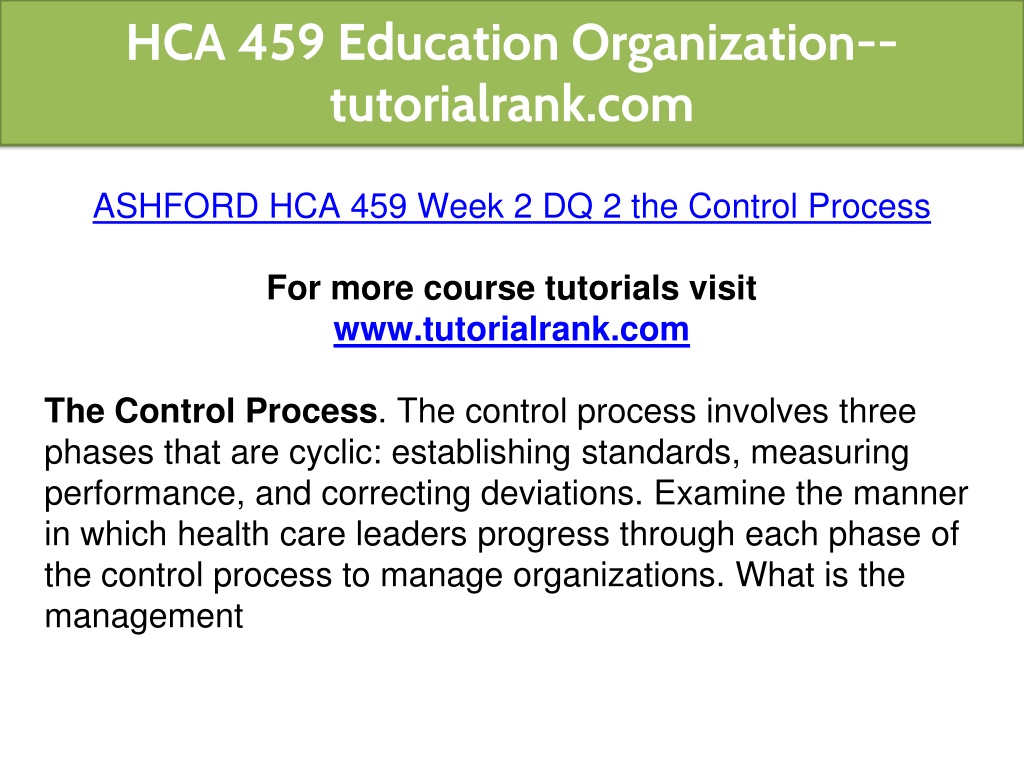 HCA 459 Education Organization--tutorialrank.com

ASHFORD HCA 459 Week 2 DQ 2 the Control Process

For more course tutorials visit
www.tutorialrank.com

The Control Process. The control process involves three phases that are cyclic: establishing standards, measuring performance, and correcting deviations. Examine the manner in which health care leaders progress through each phase of the control process to manage organizations. What is the management